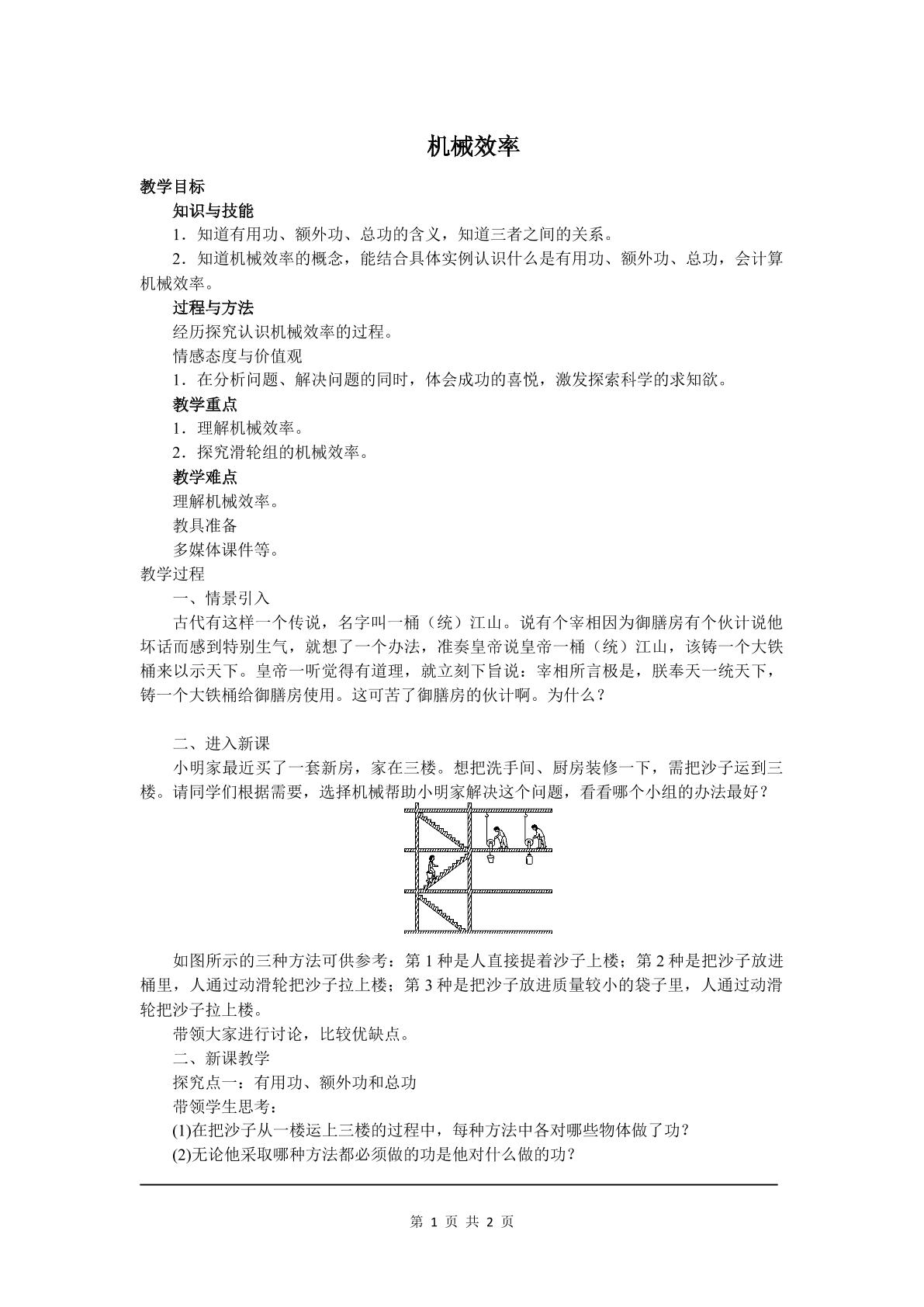 机械效率

教学目标

知识与技能

1．知道有用功、额外功、总功的含义，知道三者之间的关系。

2．知道机械效率的概念，能结合具体实例认识什么是有用功、额外功、总功，会计算机械效率。

过程与方法

经历探究认识机械效率的过程。

情感态度与价值观

1．在分析问题、解决问题的同时，体会成功的喜悦，激发探索科学的求知欲。

教学重点

1．理解机械效率。

2．探究滑轮组的机械效率。

教学难点

理解机械效率。

教具准备

多媒体课件等。

教学过程

一、情景引入

古代有这样一个传说，名字叫一桶（统）江山。说有个宰相因为御膳房有个伙计说他坏话而感到特别生气，就想了一个办法，准奏皇帝说皇帝一桶（统）江山，该铸一个大铁桶来以示天下。皇帝一听觉得有道理，就立刻下旨说：宰相所言极是，朕奉天一统天下，铸一个大铁桶给御膳房使用。这可苦了御膳房的伙计啊。为什么？

二、进入新课

小明家最近买了一套新房，家在三楼。想把洗手间、厨房装修一下，需把沙子运到三楼。请同学们根据需要，选择机械帮助小明家解决这个问题，看看哪个小组的办法最好？

如图所示的三种方法可供参考：第1种是人直接提着沙子上楼；第2种是把沙子放进桶里，人通过动滑轮把沙子拉上楼；第3种是把沙子放进质量较小的袋子里，人通过动滑轮把沙子拉上楼。

带领大家进行讨论，比较优缺点。

二、新课教学

探究点一：有用功、额外功和总功

带领学生思考：

(1)在把沙子从一楼运上三楼的过程中，每种方法中各对哪些物体做了功？

(2)无论他采取哪种方法都必须做的功是他对什么做的功？

第1页 共2页